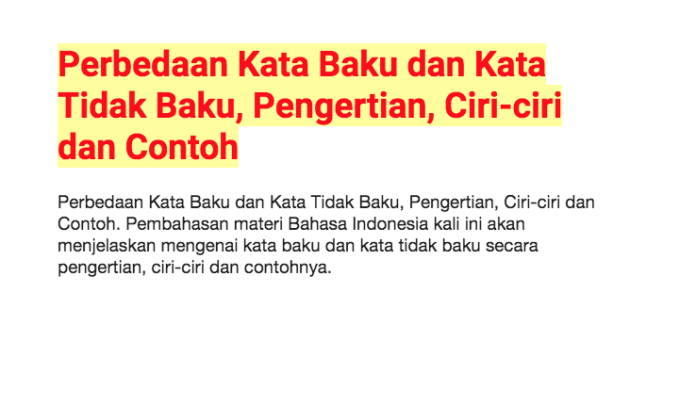 Perbedaan Kata Baku dan Kata Tidak Baku, Pengertian, Ciri-ciri dan Contoh

Perbedaan Kata Baku dan Kata Tidak Baku, Pengertian, Ciri-ciri dan Contoh. Pembahasan materi Bahasa Indonesia kali ini akan menjelaskan mengenai kata baku dan kata tidak baku secara pengertian, ciri-ciri dan contohnya.